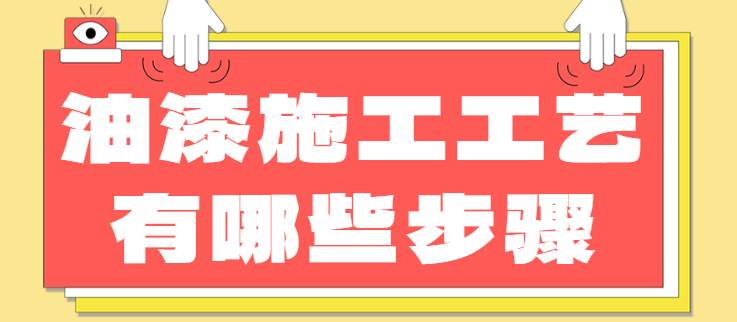 油漆施工工艺
有哪些步骤